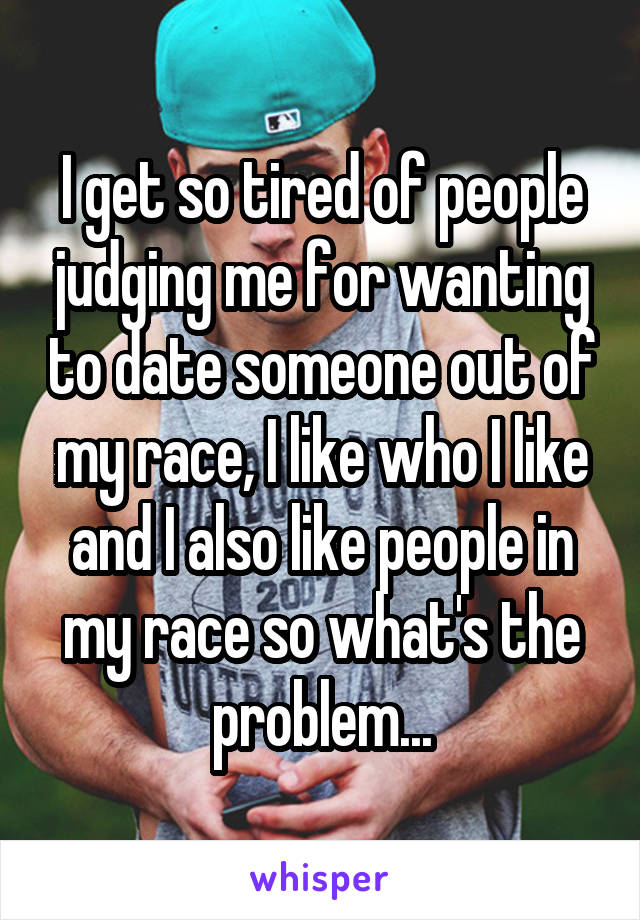 I get so tired of people judging me for wanting to date someone out of my race, I like who I like and I also like people in my race so what's the problem...

whisper